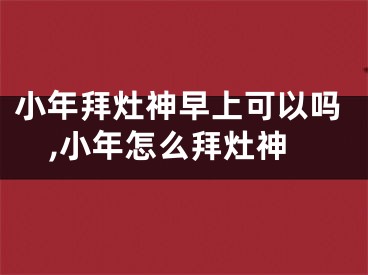 小年拜灶神早上可以吗,小年怎么拜灶神